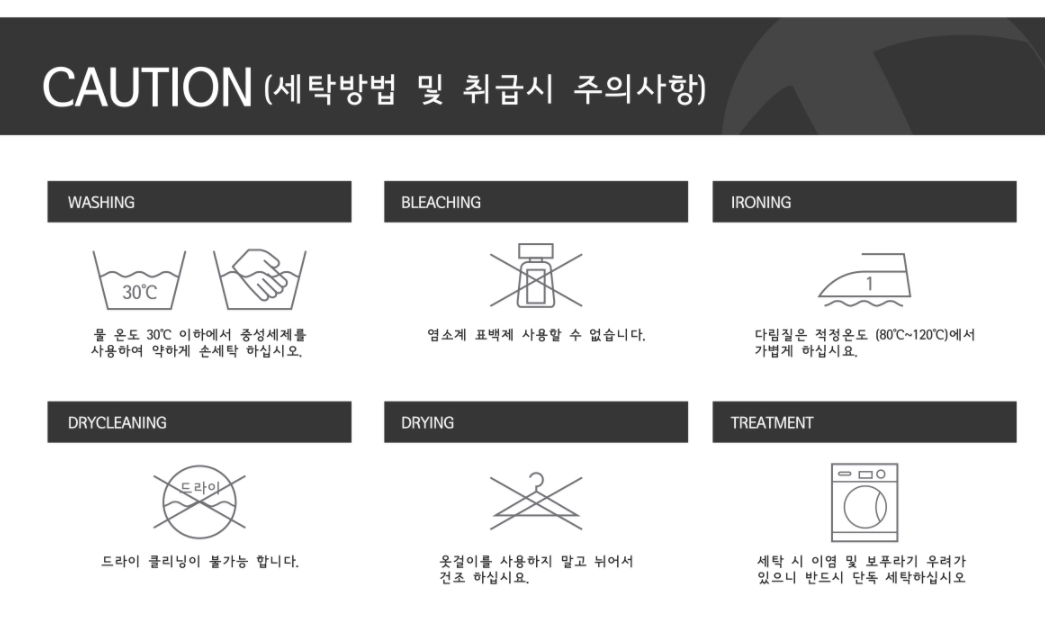 CAUTION (세탁방법 및 취급시 주의사항)

WASHING

30℃

물 온도 30℃ 이하에서 중성세제를 사용하여 약하게 손세탁 하십시오.

BLEACHING

염소계 표백제 사용할 수 없습니다.

IRONING

1

다림질은 적정온도 (80℃~120℃)에서 가볍게 하십시요.

DRYCLEANING

드라이

드라이 클리닝이 불가능 합니다.

DRYING

옷걸이를 사용하지 말고 뉘어서 건조 하십시요.

TREATMENT

세탁 시 이염 및 보푸라기 우려가 있으니 반드시 단독 세탁하십시오